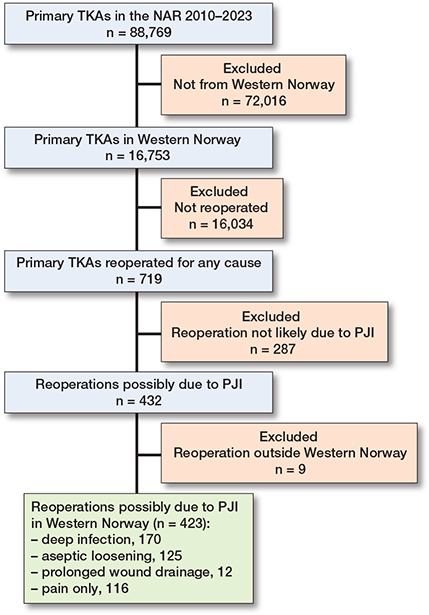 Primary TKAs in the NAR 2010–2023
n = 88,769

Excluded
Not from Western Norway
n = 72,016

Primary TKAs in Western Norway
n = 16,753

Excluded
Not reoperated
n = 16,034

Primary TKAs reoperated for any cause
n = 719

Excluded
Reoperation not likely due to PJI
n = 287

Reoperations possibly due to PJI
n = 432

Excluded
Reoperation outside Western Norway
n = 9

Reoperations possibly due to PJI in Western Norway (n = 423):
– deep infection, 170
– aseptic loosening, 125
– prolonged wound drainage, 12
– pain only, 116